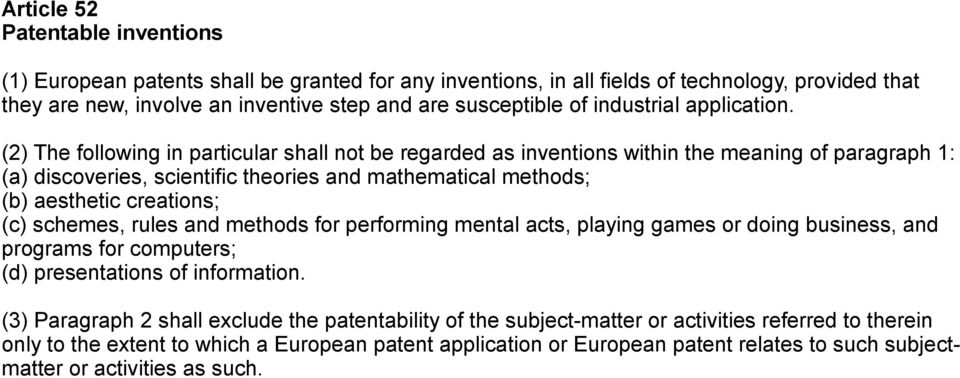 Article 52
Patentable inventions

(1) European patents shall be granted for any inventions, in all fields of technology, provided that they are new, involve an inventive step and are susceptible of industrial application.

(2) The following in particular shall not be regarded as inventions within the meaning of paragraph 1:
(a) discoveries, scientific theories and mathematical methods;
(b) aesthetic creations;
(c) schemes, rules and methods for performing mental acts, playing games or doing business, and programs for computers;
(d) presentations of information.

(3) Paragraph 2 shall exclude the patentability of the subject-matter or activities referred to therein only to the extent to which a European patent application or European patent relates to such subject-matter or activities as such.